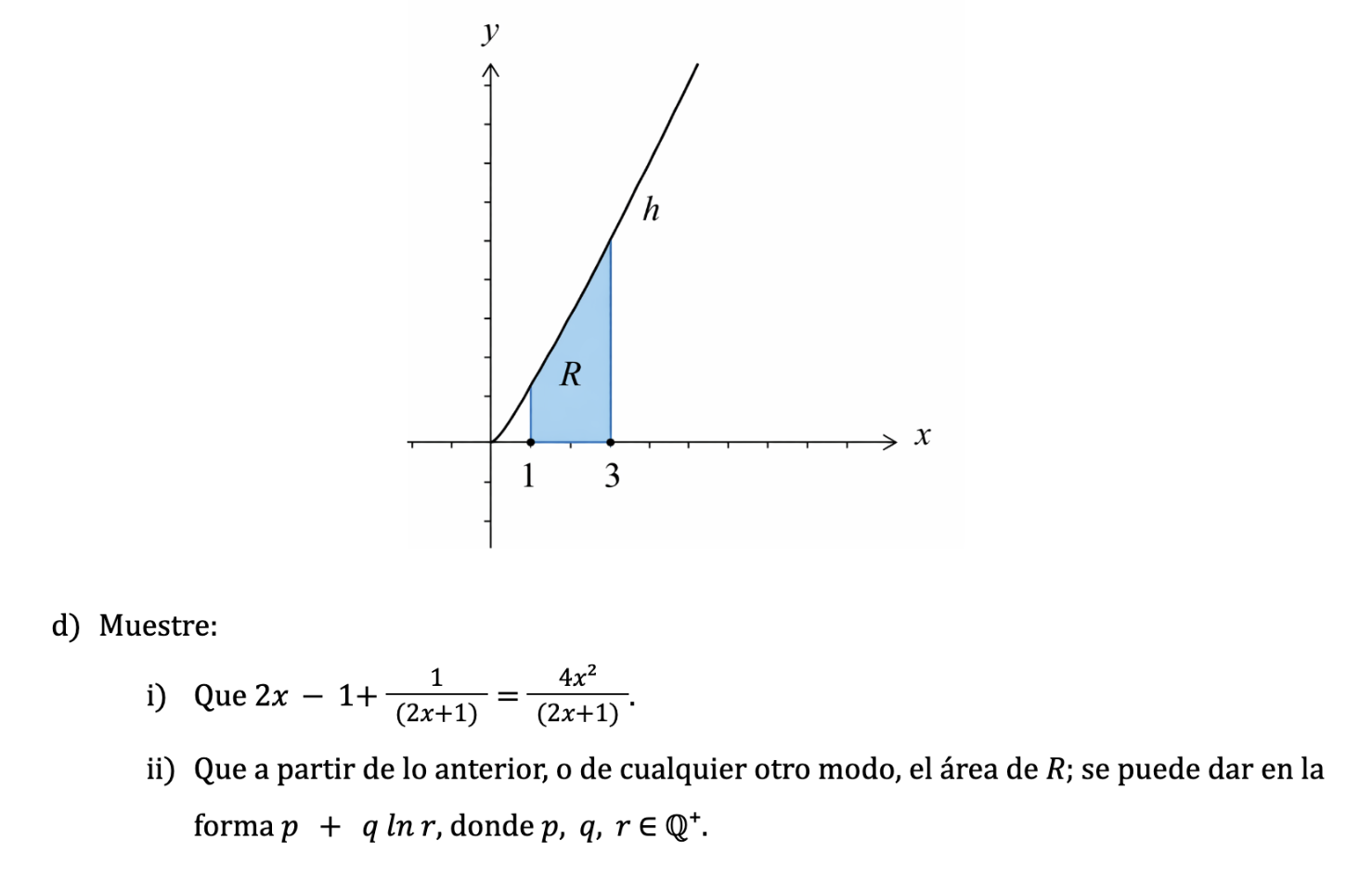 $y$

$h$

$R$

$x$

1 3

d) Muestre:

i) Que $2x - 1 + \frac{1}{(2x+1)} = \frac{4x^2}{(2x+1)}$.

ii) Que a partir de lo anterior, o de cualquier otro modo, el área de $R$; se puede dar en la forma $p + q \ln r$, donde $p, q, r \in \mathbb{Q}^+$.